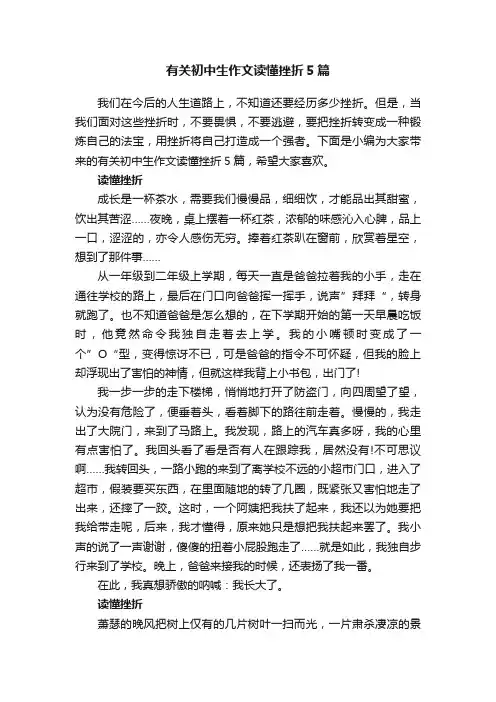 有关初中生作文读懂挫折5篇

我们在今后的人生道路上，不知道还要经历多少挫折。但是，当我们面对这些挫折时，不要畏惧，不要逃避，要把挫折转变成一种锻炼自己的法宝，用挫折将自己打造成一个强者。下面是小编为大家带来的有关初中生作文读懂挫折5篇，希望大家喜欢。

读懂挫折

成长是一杯茶水，需要我们慢慢品，细细饮，才能品出其甜蜜，饮出其苦涩……夜晚，桌上摆着一杯红茶，浓郁的味感沁入心脾，品上一口，涩涩的，亦令人感伤无穷。捧着红茶趴在窗前，欣赏着星空，想到了那件事……

从一年级到二年级上学期，每天一直是爸爸拉着我的小手，走在通往学校的路上，最后在门口向爸爸挥一挥手，说声”拜拜“，转身就跑了。也不知道爸爸是怎么想的，在下学期开始的第一天早晨吃饭时，他竟然命令我独自走着去上学。我的小嘴顿时变成了一个”O“型，变得惊讶不已，可是爸爸的指令不可怀疑，但我的脸上却浮现出了害怕的神情，但就这样我背上小书包，出门了!

我一步一步的走下楼梯，悄悄地打开了防盗门，向四周望了望，认为没有危险了，便垂着头，看着脚下的路往前走着。慢慢的，我走出了大院门，来到了马路上。我发现，路上的汽车真多呀，我的心里有点害怕了。我回头看了看是否有人在跟踪我，居然没有!不可思议啊……我转回头，一路小跑的来到了离学校不远的小超市门口，进入了超市，假装要买东西，在里面随地的转了几圈，既紧张又害怕地走了出来，还摔了一跤。这时，一个阿姨把我扶了起来，我还以为她要把我给带走呢，后来，我才懂得，原来她只是想把我扶起来罢了。我小声的说了一声谢谢，傻傻的扭着小屁股跑走了……就是如此，我独自步行来到了学校。晚上，爸爸来接我的时候，还表扬了我一番。

在此，我真想骄傲的呐喊：我长大了。

读懂挫折

萧瑟的晚风把树上仅有的几片树叶一扫而光，一片肃杀凄凉的景